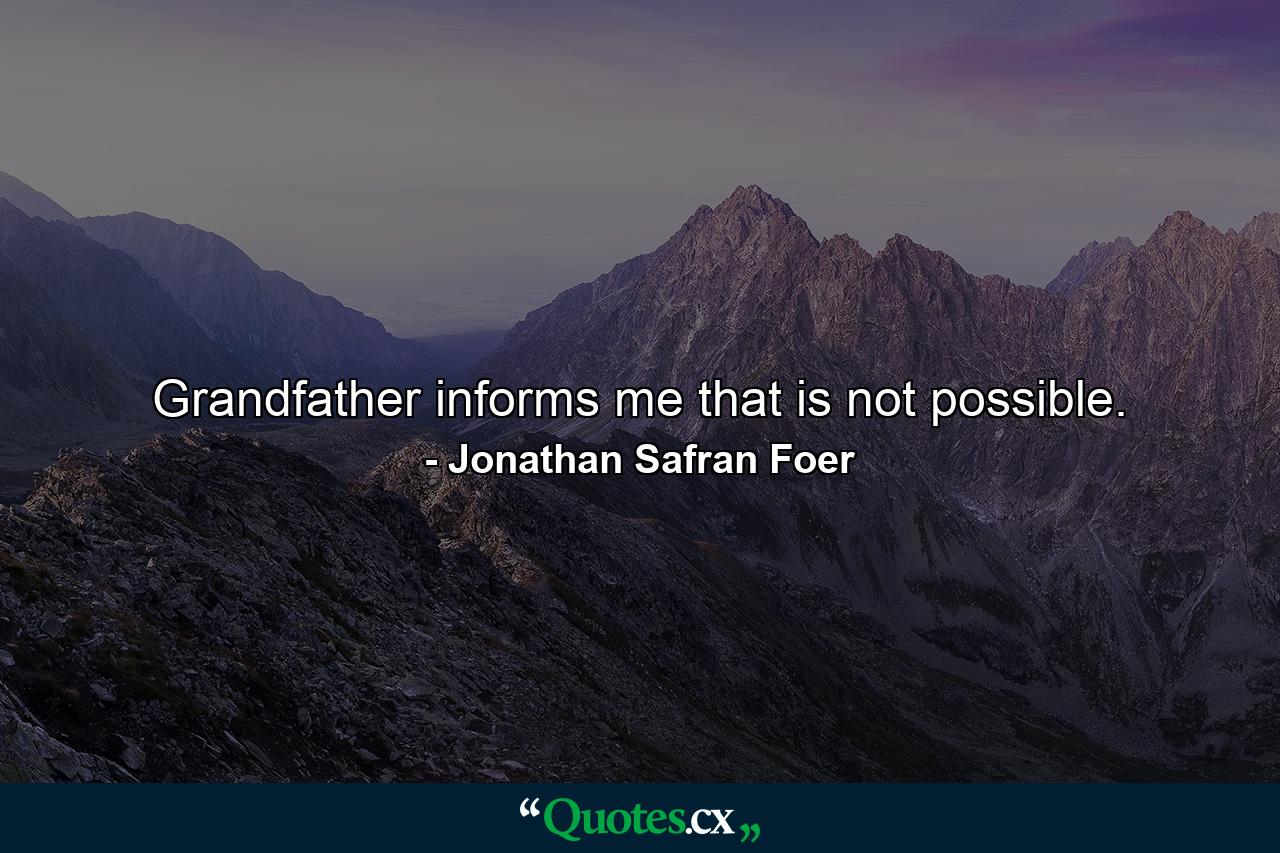 Grandfather informs me that is not possible.
- Jonathan Safran Foer

“Quotes.cx„